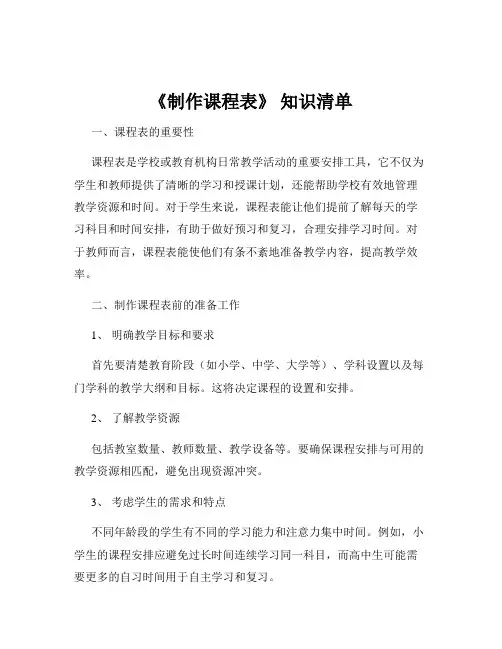 《制作课程表》 知识清单

一、课程表的重要性

课程表是学校或教育机构日常教学活动的重要安排工具，它不仅为学生和教师提供了清晰的学习和授课计划，还能帮助学校有效地管理教学资源和时间。对于学生来说，课程表能让他们提前了解每天的学习科目和时间安排，有助于做好预习和复习，合理安排学习时间。对于教师而言，课程表能使他们有条不紊地准备教学内容，提高教学效率。

二、制作课程表前的准备工作

1、 明确教学目标和要求

首先要清楚教育阶段（如小学、中学、大学等）、学科设置以及每门学科的教学大纲和目标。这将决定课程的设置和安排。

2、 了解教学资源

包括教室数量、教师数量、教学设备等。要确保课程安排与可用的教学资源相匹配，避免出现资源冲突。

3、 考虑学生的需求和特点

不同年龄段的学生有不同的学习能力和注意力集中时间。例如，小学生的课程安排应避免过长时间连续学习同一科目，而高中生可能需要更多的自习时间用于自主学习和复习。